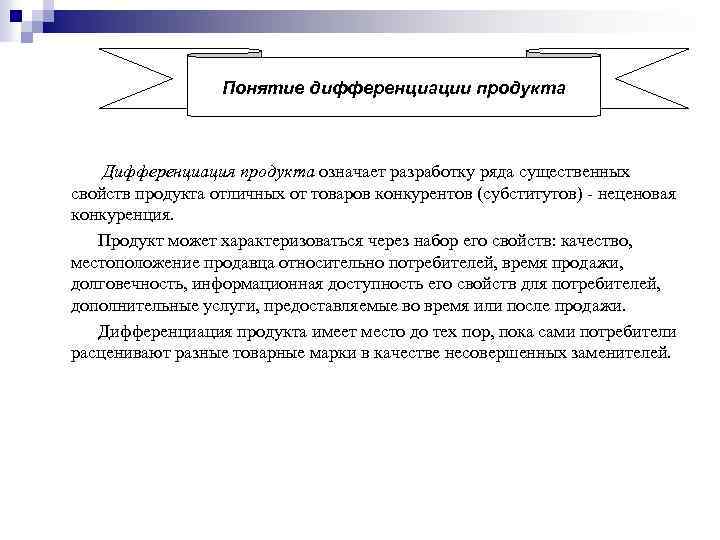 Понятие дифференциации продукта

Дифференциация продукта означает разработку ряда существенных свойств продукта отличных от товаров конкурентов (субститутов) - неценовая конкуренция.

Продукт может характеризоваться через набор его свойств: качество, местоположение продавца относительно потребителей, время продажи, долговечность, информационная доступность его свойств для потребителей, дополнительные услуги, предоставляемые во время или после продажи.

Дифференциация продукта имеет место до тех пор, пока сами потребители расценивают разные товарные марки в качестве несовершенных заменителей.